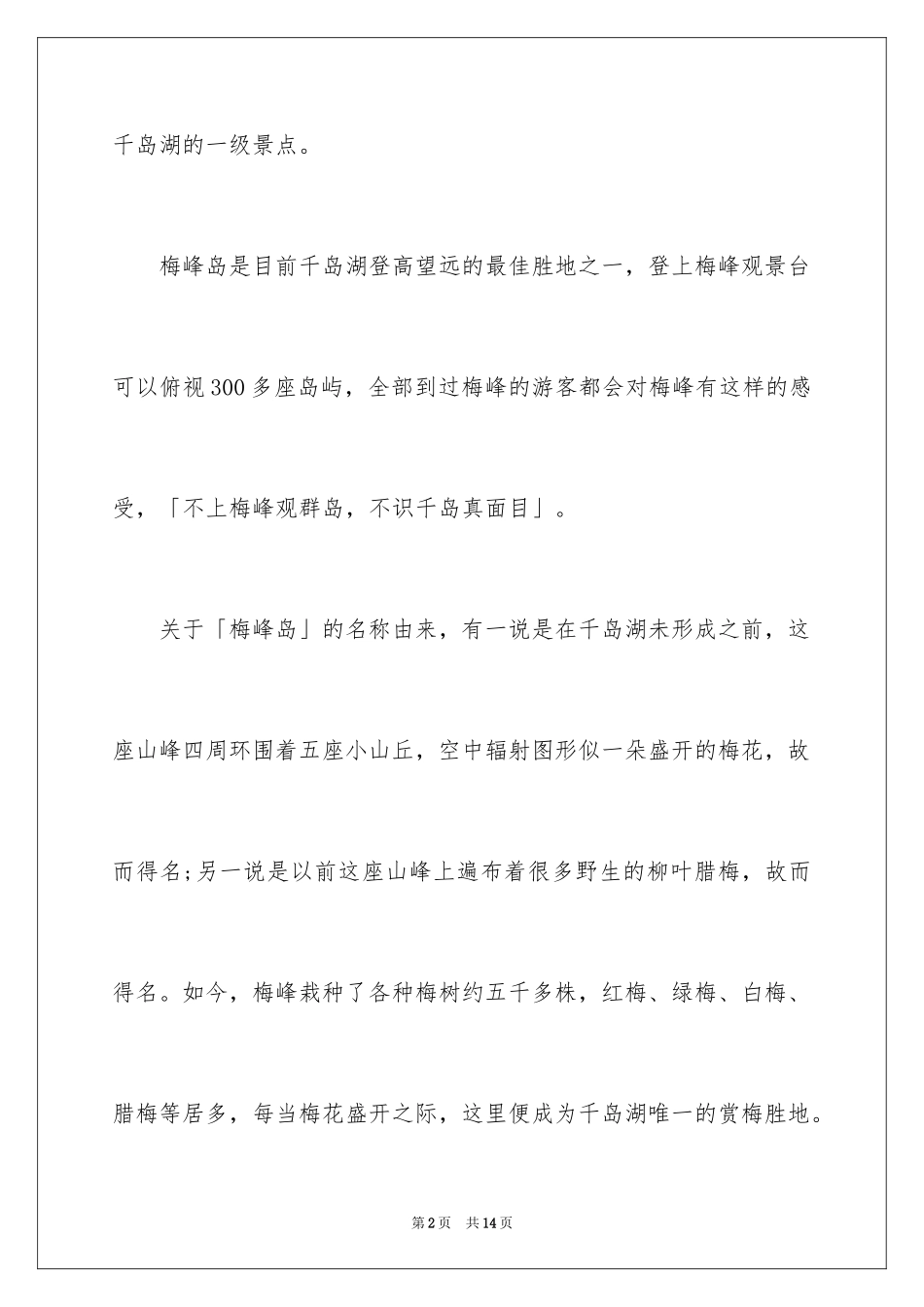 千岛湖的一级景点。

梅峰岛是目前千岛湖登高望远的最佳胜地之一，登上梅峰观景台可以俯视300多座岛屿，全部到过梅峰的游客都会对梅峰有这样的感受，「不上梅峰观群岛，不识千岛真面目」。

关于「梅峰岛」的名称由来，有一说是在千岛湖未形成之前，这座山峰四周环围着五座小山丘，空中辐射图形似一朵盛开的梅花，故而得名;另一说是以前这座山峰上遍布着很多野生的柳叶腊梅，故而得名。如今，梅峰栽种了各种梅树约五千多株，红梅、绿梅、白梅、腊梅等居多，每当梅花盛开之际，这里便成为千岛湖唯一的赏梅胜地。

第2页 共14页